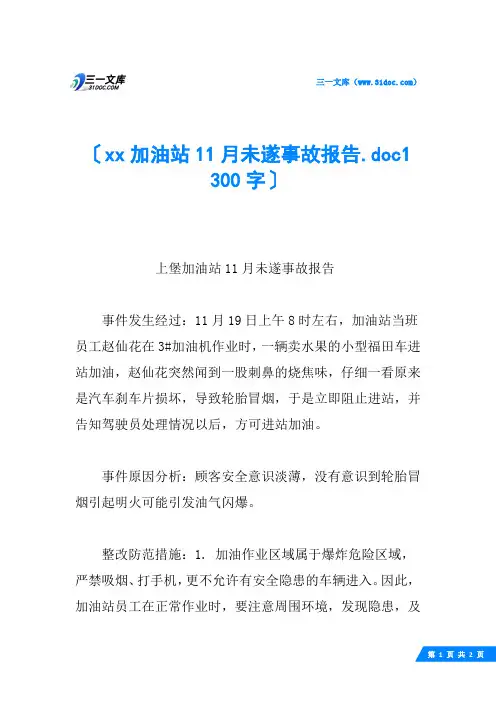 三一文库
31DOC.COM

三一文库（www.31doc.com）

〔xx 加油站 11 月未遂事故报告.doc1300 字〕

上堡加油站 11 月未遂事故报告

事件发生经过：11 月 19 日上午 8 时左右，加油站当班员工赵仙花在 3#加油机作业时，一辆卖水果的小型福田车进站加油，赵仙花突然闻到一股刺鼻的烧焦味，仔细一看原来是汽车刹车片损坏，导致轮胎冒烟，于是立即阻止进站，并告知驾驶员处理情况以后，方可进站加油。

事件原因分析：顾客安全意识淡薄，没有意识到轮胎冒烟引起明火可能引发油气闪爆。

整改防范措施：1. 加油作业区域属于爆炸危险区域，严禁吸烟、打手机，更不允许有安全隐患的车辆进入。因此，加油站员工在正常作业时，要注意周围环境，发现隐患，及

第 1 页 共 2 页